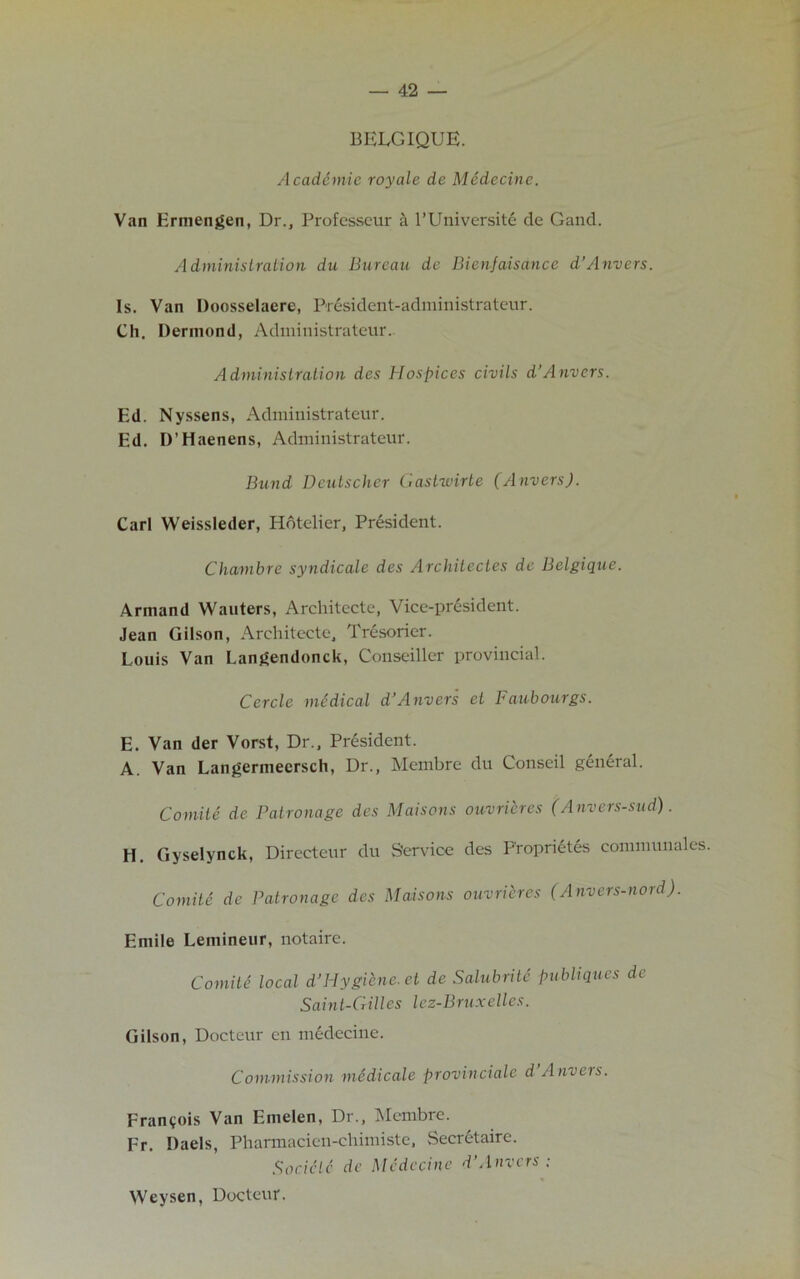 — 42 —

BELGIQUE.

Académie royale de Médecine.

Van Ermengen, Dr., Professeur à l'Université de Gand.

Administration du Bureau de Bienfaisance d'Anvers.

Is. Van Doosselaere, Président-administrateur.
Ch. Dermond, Administrateur.

Administration des Hospices civils d'Anvers.

Ed. Nyssens, Administrateur.
Ed. D'Haenens, Administrateur.

Bund Deutscher Gastwirte (Anvers).

Carl Weissleder, Hôtelier, Président.

Chambre syndicale des Architectes de Belgique.

Armand Wauters, Architecte, Vice-président.
Jean Gilson, Architecte, Trésorier.
Louis Van Langendonck, Conseiller provincial.

Cercle médical d'Anvers et Faubourgs.

E. Van der Vorst, Dr., Président.
A. Van Langermeersch, Dr., Membre du Conseil général.

Comité de Patronage des Maisons ouvrières (Anvers-sud).

H. Gyselynck, Directeur du Service des Propriétés communales.

Comité de Patronage des Maisons ouvrières (Anvers-nord).

Emile Lemineur, notaire.

Comité local d'Hygiène et de Salubrité publiques de Saint-Gilles lez-Bruxelles.

Gilson, Docteur en médecine.

Commission médicale provinciale d'Anvers.

François Van Emelen, Dr., Membre.
Fr. Daels, Pharmacien-chimiste, Secrétaire.

Société de Médecine d'Anvers :

Weysen, Docteur.